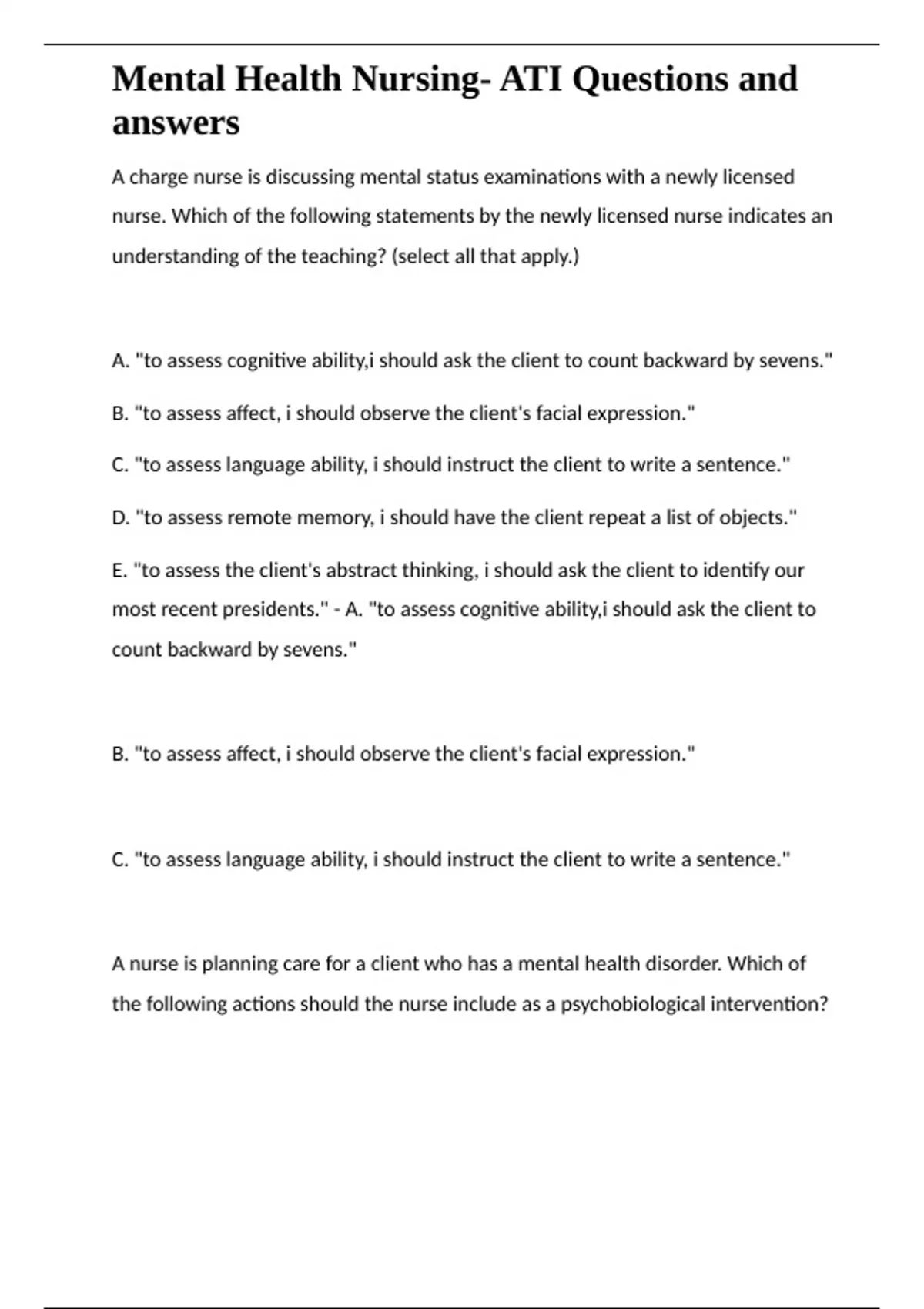 Mental Health Nursing- ATI Questions and answers

A charge nurse is discussing mental status examinations with a newly licensed nurse. Which of the following statements by the newly licensed nurse indicates an understanding of the teaching? (select all that apply.)

A. "to assess cognitive ability,i should ask the client to count backward by sevens."

B. "to assess affect, i should observe the client's facial expression."

C. "to assess language ability, i should instruct the client to write a sentence."

D. "to assess remote memory, i should have the client repeat a list of objects."

E. "to assess the client's abstract thinking, i should ask the client to identify our most recent presidents." - A. "to assess cognitive ability,i should ask the client to count backward by sevens."

B. "to assess affect, i should observe the client's facial expression."

C. "to assess language ability, i should instruct the client to write a sentence."

A nurse is planning care for a client who has a mental health disorder. Which of the following actions should the nurse include as a psychobiological intervention?